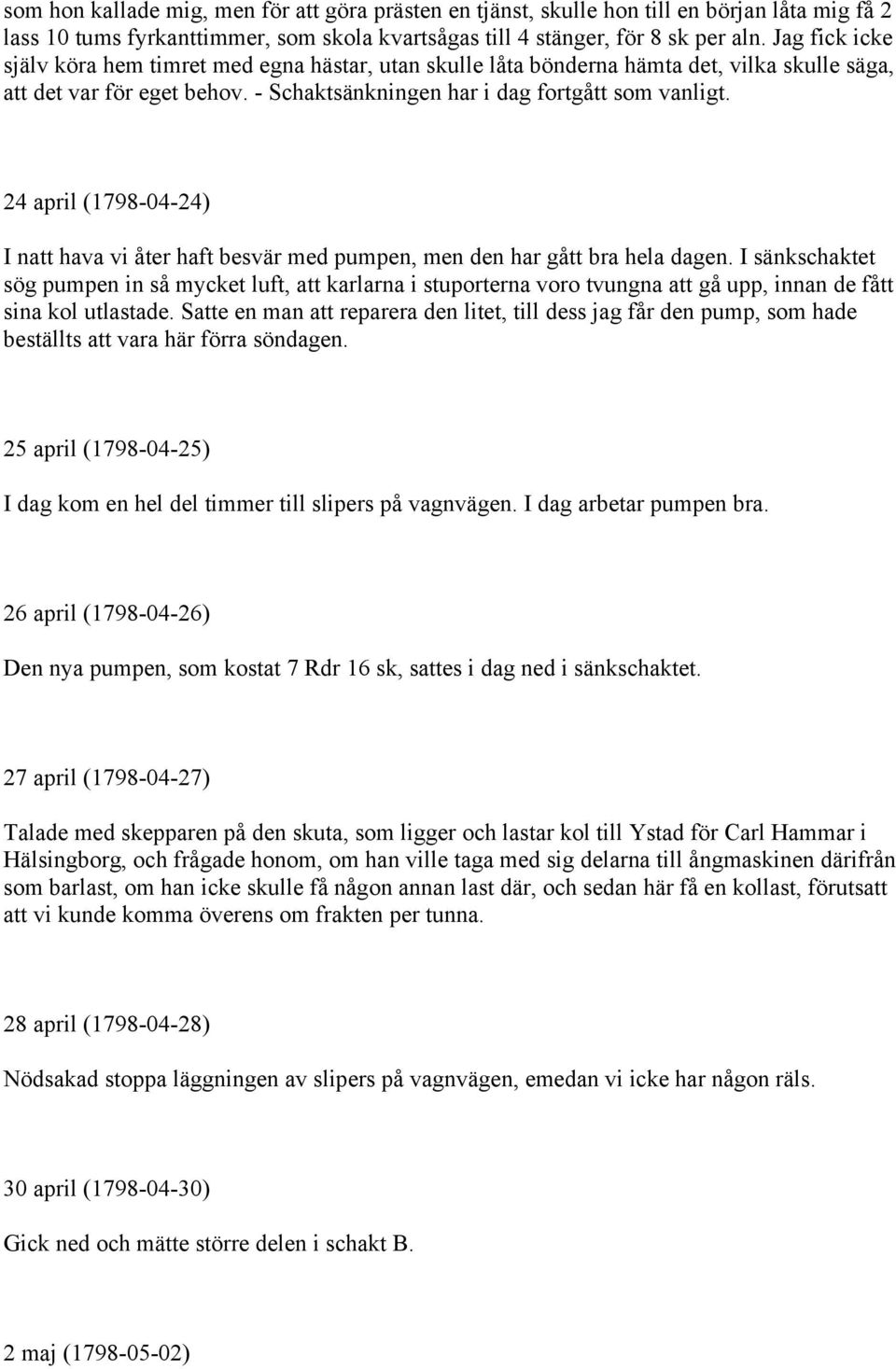 som hon kallade mig, men för att göra prästen en tjänst, skulle hon till en början låta mig få 2 lass 10 tums fyrkanttimmer, som skola kvartsågas till 4 stänger, för 8 sk per aln. Jag fick icke själv köra hem timret med egna hästar, utan skulle låta bönderna hämta det, vilka skulle säga, att det var för eget behov. - Schaktsänkningen har i dag fortgått som vanligt.

24 april (1798-04-24)

I natt hava vi åter haft besvär med pumpen, men den har gått bra hela dagen. I sänkschaktet sög pumpen in så mycket luft, att karlarna i stuporterna voro tvungna att gå upp, innan de fått sina kol utlastade. Satte en man att reparera den litet, till dess jag får den pump, som hade beställts att vara här förra söndagen.

25 april (1798-04-25)

I dag kom en hel del timmer till slipers på vagnvägen. I dag arbetar pumpen bra.

26 april (1798-04-26)

Den nya pumpen, som kostat 7 Rdr 16 sk, sattes i dag ned i sänkschaktet.

27 april (1798-04-27)

Talade med skepparen på den skuta, som ligger och lastar kol till Ystad för Carl Hammar i Hälsingborg, och frågade honom, om han ville taga med sig delarna till ångmaskinen därifrån som barlast, om han icke skulle få någon annan last där, och sedan här få en kollast, förutsatt att vi kunde komma överens om frakten per tunna.

28 april (1798-04-28)

Nödsakad stoppa läggningen av slipers på vagnvägen, emedan vi icke har någon räls.

30 april (1798-04-30)

Gick ned och mätte större delen i schakt B.

2 maj (1798-05-02)